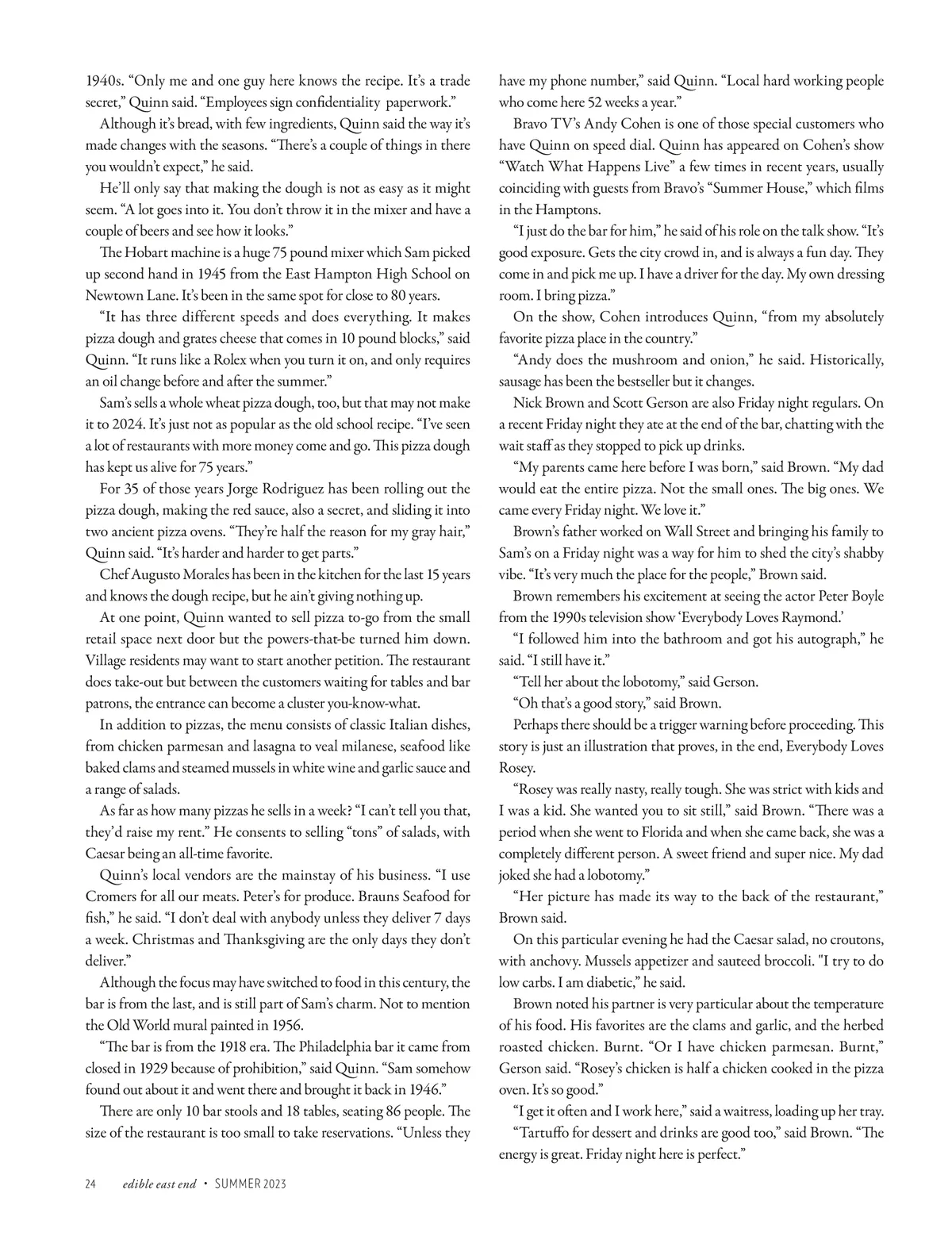 1940s. “Only me and one guy here knows the recipe. It’s a trade secret,” Quinn said. “Employees sign confidentiality paperwork.”

Although it’s bread, with few ingredients, Quinn said the way it’s made changes with the seasons. “There’s a couple of things in there you wouldn’t expect,” he said.

He’ll only say that making the dough is not as easy as it might seem. “A lot goes into it. You don’t throw it in the mixer and have a couple of beers and see how it looks.”

The Hobart machine is a huge 75 pound mixer which Sam picked up second hand in 1945 from the East Hampton High School on Newtown Lane. It’s been in the same spot for close to 80 years.

“It has three different speeds and does everything. It makes pizza dough and grates cheese that comes in 10 pound blocks,” said Quinn. “It runs like a Rolex when you turn it on, and only requires an oil change before and after the summer.”

Sam’s sells a whole wheat pizza dough, too, but that may not make it to 2024. It’s just not as popular as the old school recipe. “I’ve seen a lot of restaurants with more money come and go. This pizza dough has kept us alive for 75 years.”

For 35 of those years Jorge Rodriguez has been rolling out the pizza dough, making the red sauce, also a secret, and sliding it into two ancient pizza ovens. “They’re half the reason for my gray hair,” Quinn said. “It’s harder and harder to get parts.”

Chef Augusto Morales has been in the kitchen for the last 15 years and knows the dough recipe, but he ain’t giving nothing up.

At one point, Quinn wanted to sell pizza to-go from the small retail space next door but the powers-that-be turned him down. Village residents may want to start another petition. The restaurant does take-out but between the customers waiting for tables and bar patrons, the entrance can become a cluster you-know-what.

In addition to pizzas, the menu consists of classic Italian dishes, from chicken parmesan and lasagna to veal milanese, seafood like baked clams and steamed mussels in white wine and garlic sauce and a range of salads.

As far as how many pizzas he sells in a week? “I can’t tell you that, they’d raise my rent.” He consents to selling “tons” of salads, with Caesar being an all-time favorite.

Quinn’s local vendors are the mainstay of his business. “I use Cromers for all our meats. Peter’s for produce. Brauns Seafood for fish,” he said. “I don’t deal with anybody unless they deliver 7 days a week. Christmas and Thanksgiving are the only days they don’t deliver.”

Although the focus may have switched to food in this century, the bar is from the last, and is still part of Sam’s charm. Not to mention the Old World mural painted in 1956.

“The bar is from the 1918 era. The Philadelphia bar it came from closed in 1929 because of prohibition,” said Quinn. “Sam somehow found out about it and went there and brought it back in 1946.”

There are only 10 bar stools and 18 tables, seating 86 people. The size of the restaurant is too small to take reservations. “Unless they have my phone number,” said Quinn. “Local hard working people who come here 52 weeks a year.”

Bravo TV’s Andy Cohen is one of those special customers who have Quinn on speed dial. Quinn has appeared on Cohen’s show “Watch What Happens Live” a few times in recent years, usually coinciding with guests from Bravo’s “Summer House,” which films in the Hamptons.

“I just do the bar for him,” he said of his role on the talk show. “It’s good exposure. Gets the city crowd in, and is always a fun day. They come in and pick me up. I have a driver for the day. My own dressing room. I bring pizza.”

On the show, Cohen introduces Quinn, “from my absolutely favorite pizza place in the country.”

“Andy does the mushroom and onion,” he said. Historically, sausage has been the bestseller but it changes.

Nick Brown and Scott Gerson are also Friday night regulars. On a recent Friday night they ate at the end of the bar, chatting with the wait staff as they stopped to pick up drinks.

“My parents came here before I was born,” said Brown. “My dad would eat the entire pizza. Not the small ones. The big ones. We came every Friday night. We love it.”

Brown’s father worked on Wall Street and bringing his family to Sam’s on a Friday night was a way for him to shed the city’s shabby vibe. “It’s very much the place for the people,” Brown said.

Brown remembers his excitement at seeing the actor Peter Boyle from the 1990s television show ‘Everybody Loves Raymond.’

“I followed him into the bathroom and got his autograph,” he said. “I still have it.”

“Tell her about the lobotomy,” said Gerson.

“Oh that’s a good story,” said Brown.

Perhaps there should be a trigger warning before proceeding. This story is just an illustration that proves, in the end, Everybody Loves Rosey.

“Rosey was really nasty, really tough. She was strict with kids and I was a kid. She wanted you to sit still,” said Brown. “There was a period when she went to Florida and when she came back, she was a completely different person. A sweet friend and super nice. My dad joked she had a lobotomy.”

“Her picture has made its way to the back of the restaurant,” Brown said.

On this particular evening he had the Caesar salad, no croutons, with anchovy. Mussels appetizer and sauteed broccoli. "I try to do low carbs. I am diabetic,” he said.

Brown noted his partner is very particular about the temperature of his food. His favorites are the clams and garlic, and the herbed roasted chicken. Burnt. “Or I have chicken parmesan. Burnt,” Gerson said. “Rosey’s chicken is half a chicken cooked in the pizza oven. It’s so good.”

“I get it often and I work here,” said a waitress, loading up her tray.

“Tartuffo for dessert and drinks are good too,” said Brown. “The energy is great. Friday night here is perfect.”

24 edible east end • SUMMER 2023